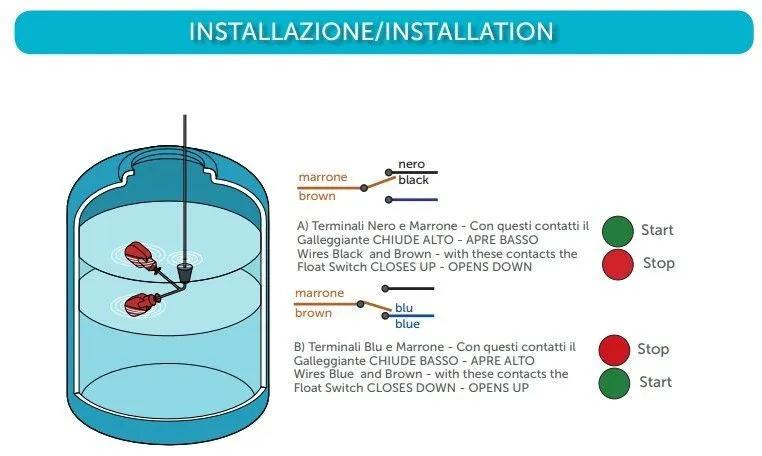 INSTALLAZIONE/INSTALLATION

marrone
brown
nero
black

A) Terminali Nero e Marrone - Con questi contatti il Galleggiante CHIUDE ALTO - APRE BASSO
Wires Black and Brown - with these contacts the Float Switch CLOSES UP - OPENS DOWN

Start
Stop

marrone
brown
blu
blue

B) Terminali Blu e Marrone - Con questi contatti il Galleggiante CHIUDE BASSO - APRE ALTO
Wires Blue and Brown - with these contacts the Float Switch CLOSES DOWN - OPENS UP

Stop
Start